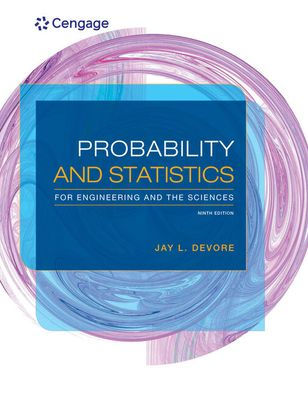 Cengage

PROBABILITY
AND STATISTICS
FOR ENGINEERING AND THE SCIENCES
NINTH EDITION

JAY L. DEVORE